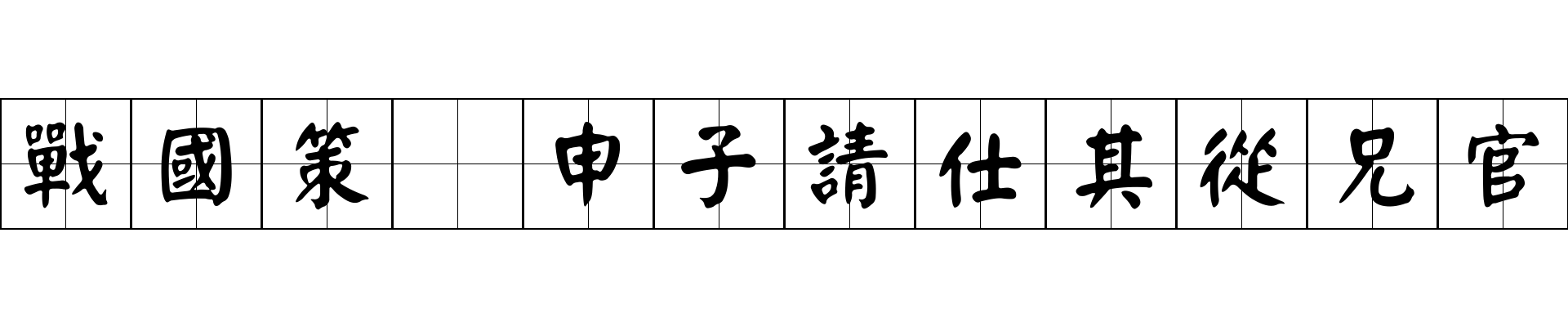 戰國策　申子請仕其從兄官